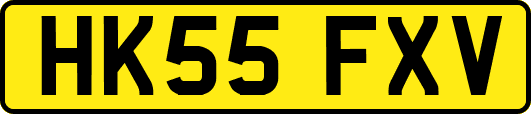 HK55 FXV